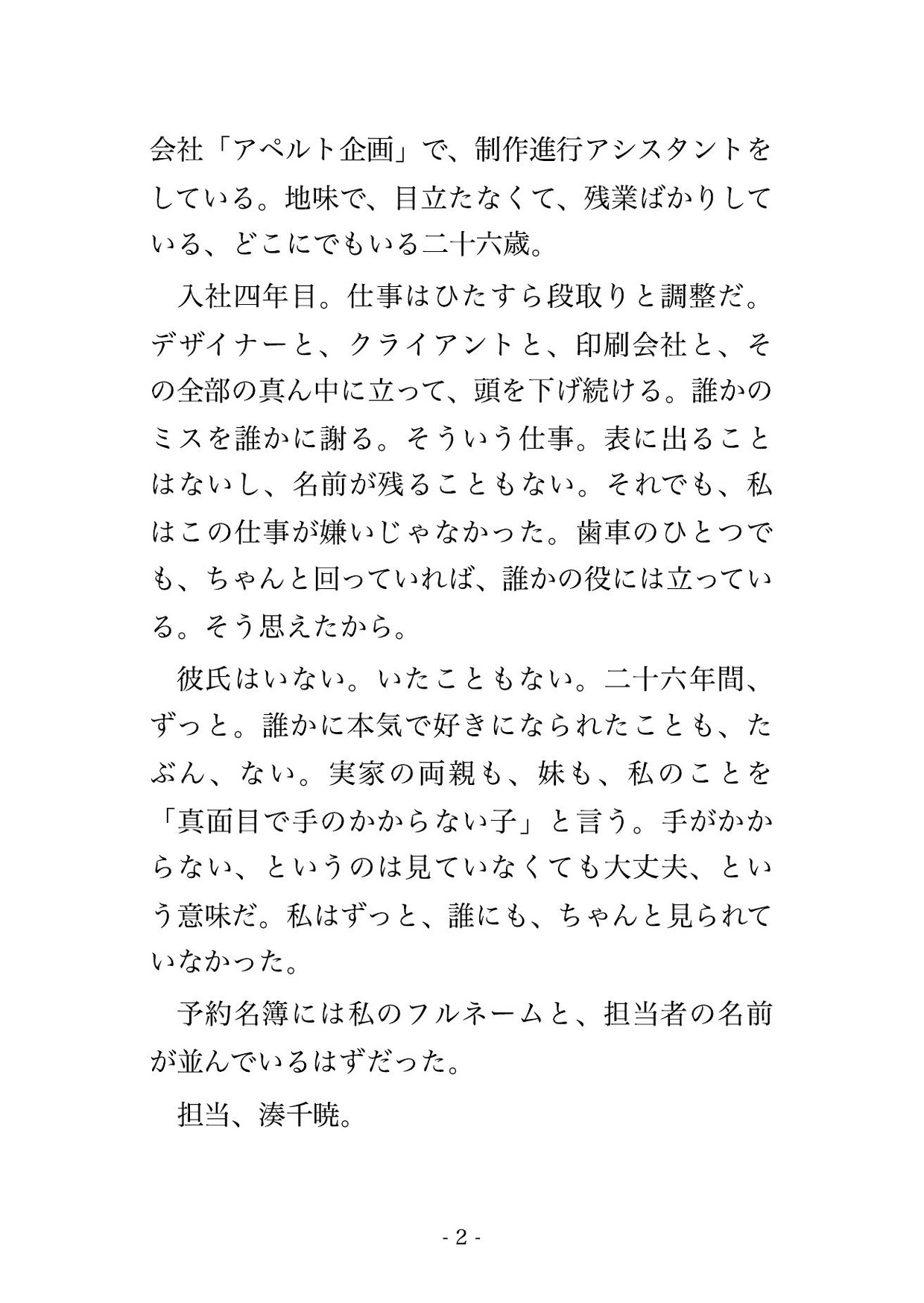 会社「アペルト企画」で、制作進行アシスタントをしている。地味で、目立たなくて、残業ばかりしている、どこにでもいる二十六歳。

入社四年目。仕事はひたすら段取りと調整だ。デザイナーと、クライアントと、印刷会社と、その全部の真ん中に立って、頭を下げ続ける。誰かのミスを誰かに謝る。そういう仕事。表に出ることはないし、名前が残ることもない。それでも、私はこの仕事が嫌いじゃなかった。歯車のひとつでも、ちゃんと回っていれば、誰かの役には立っている。そう思えたから。

彼氏はいない。いたこともない。二十六年間、ずっと。誰かに本気で好きになられたことも、たぶん、ない。実家の両親も、妹も、私のことを「真面目で手のかからない子」と言う。手がかからない、というのは見ていなくても大丈夫、という意味だ。私はずっと、誰にも、ちゃんと見られていなかった。

予約名簿には私のフルネームと、担当者の名前が並んでいるはずだった。

担当、湊千暁。

- 2 -